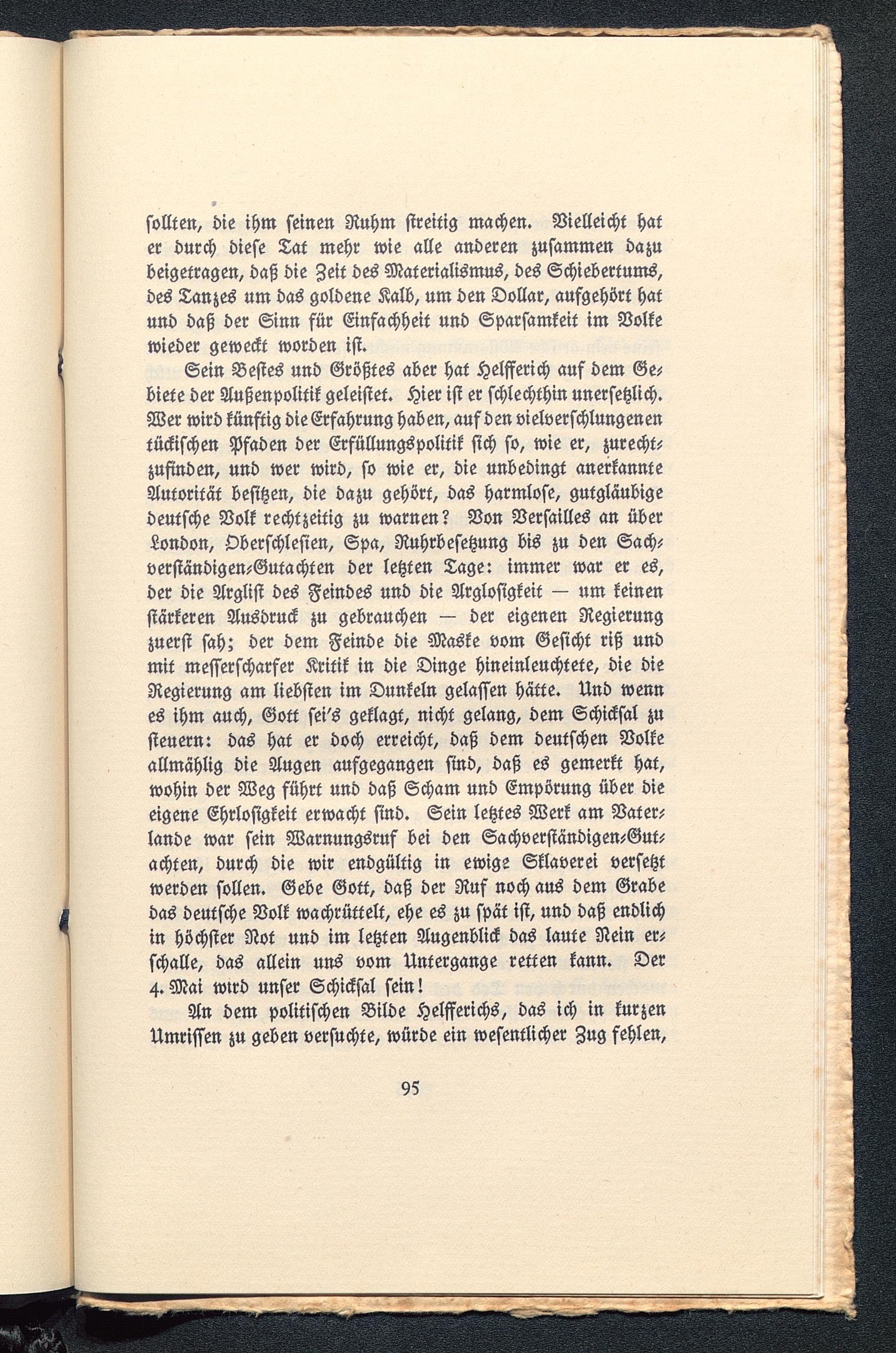 sollten, die ihm seinen Ruhm streitig machen. Vielleicht hat er durch diese Tat mehr wie alle anderen zusammen dazu beigetragen, daß die Zeit des Materialismus, des Schiebertums, des Tanzes um das goldene Kalb, um den Dollar, aufgehört hat und daß der Sinn für Einfachheit und Sparsamkeit im Volke wieder geweckt worden ist.

Sein Bestes und Größtes aber hat Helfferich auf dem Gebiete der Außenpolitik geleistet. Hier ist er schlechthin unersetzlich. Wer wird künftig die Erfahrung haben, auf den vielverschlungenen tückischen Pfaden der Erfüllungspolitik sich so, wie er, zurechtzufinden, und wer wird, so wie er, die unbedingt anerkannte Autorität besitzen, die dazu gehört, das harmlose, gutgläubige deutsche Volk rechtzeitig zu warnen? Von Versailles an über London, Oberschlesien, Spa, Ruhrbesetzung bis zu den Sachverständigen-Gutachten der letzten Tage: immer war er es, der die Arglist des Feindes und die Arglosigkeit — um keinen stärkeren Ausdruck zu gebrauchen — der eigenen Regierung zuerst sah; der dem Feinde die Maske vom Gesicht riß und mit messerscharfer Kritik in die Dinge hineinleuchtete, die die Regierung am liebsten im Dunkeln gelassen hätte. Und wenn es ihm auch, Gott sei's geklagt, nicht gelang, dem Schicksal zu steuern: das hat er doch erreicht, daß dem deutschen Volke allmählig die Augen aufgegangen sind, daß es gemerkt hat, wohin der Weg führt und daß Scham und Empörung über die eigene Ehrlosigkeit erwacht sind. Sein letztes Werk am Vaterlande war sein Warnungsruf bei den Sachverständigen-Gutachten, durch die wir endgültig in ewige Sklaverei versetzt werden sollen. Gebe Gott, daß der Ruf noch aus dem Grabe das deutsche Volk wachrüttelt, ehe es zu spät ist, und daß endlich in höchster Not und im letzten Augenblick das laute Nein erschalle, das allein uns vom Untergange retten kann. Der 4. Mai wird unser Schicksal sein!

An dem politischen Bilde Helfferichs, das ich in kurzen Umrissen zu geben versuchte, würde ein wesentlicher Zug fehlen,

95